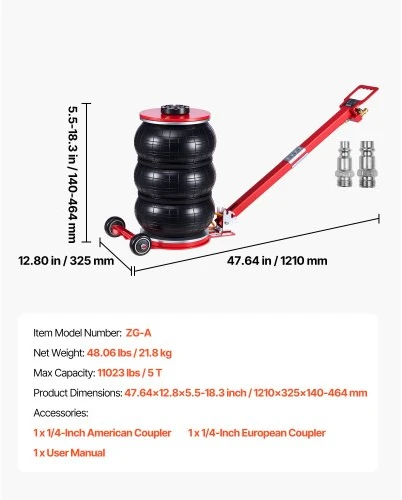 5.5-18.3 in / 140-464 mm

12.80 in / 325 mm

47.64 in / 1210 mm

Item Model Number: ZG-A

Net Weight: 48.06 lbs / 21.8 kg

Max Capacity: 11023 lbs / 5 T

Product Dimensions: 47.64×12.8×5.5-18.3 inch / 1210×325×140-464 mm

Accessories:

1 x 1/4-Inch American Coupler 1 x 1/4-Inch European Coupler

1 x User Manual